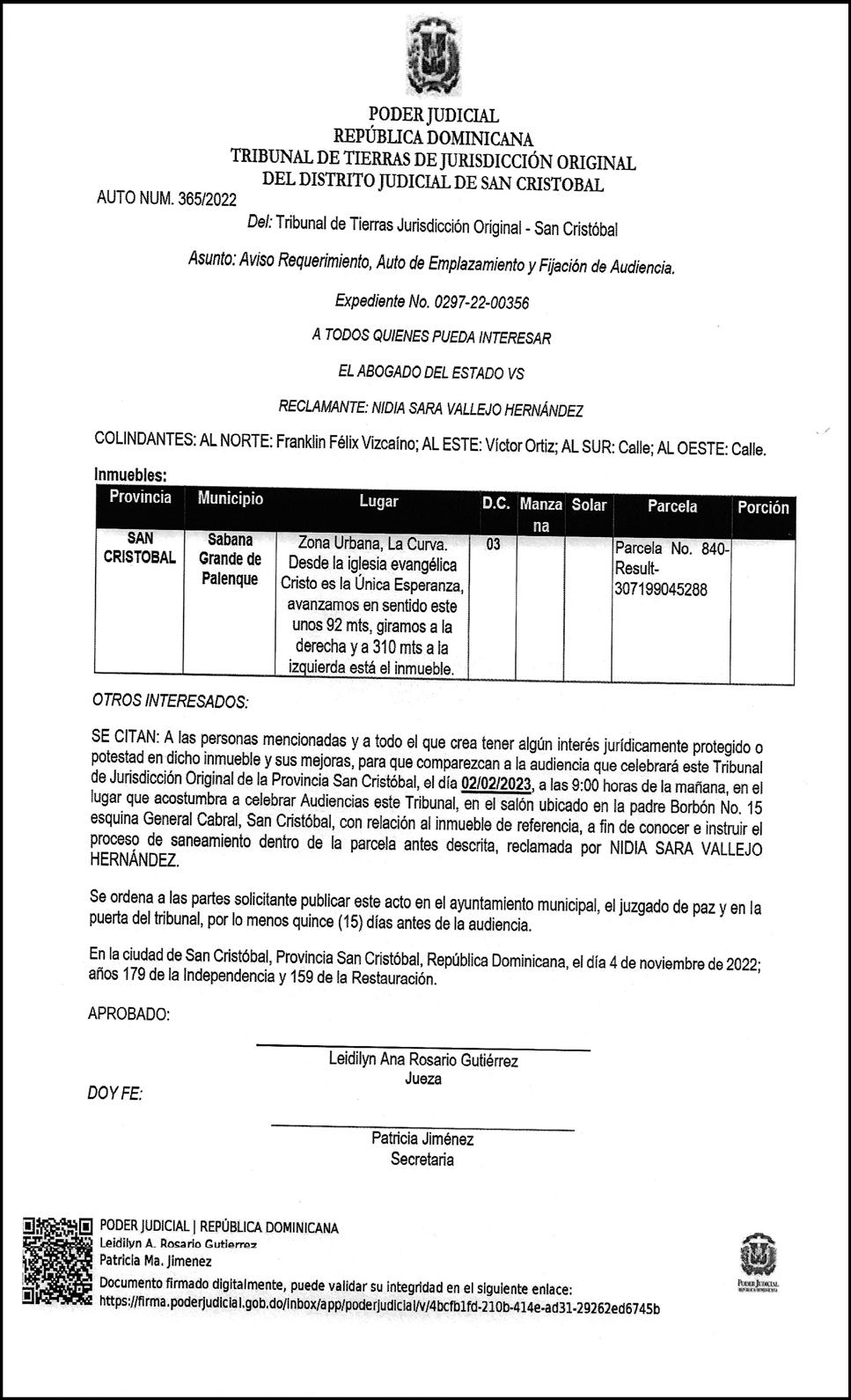 PODER JUDICIAL
REPÚBLICA DOMINICANA
TRIBUNAL DE TIERRAS DE JURISDICCIÓN ORIGINAL
DEL DISTRITO JUDICIAL DE SAN CRISTOBAL

AUTO NUM. 365/2022

Del: Tribunal de Tierras Jurisdicción Original - San Cristóbal

Asunto: Aviso Requerimiento, Auto de Emplazamiento y Fijación de Audiencia.

Expediente No. 0297-22-00356

A TODOS QUIENES PUEDA INTERESAR

EL ABOGADO DEL ESTADO VS

RECLAMANTE: NIDIA SARA VALLEJO HERNÁNDEZ

COLINDANTES: AL NORTE: Franklin Félix Vizcaíno; AL ESTE: Víctor Ortiz; AL SUR: Calle; AL OESTE: Calle.

Inmuebles:

| Provincia | Municipio | Lugar | D.C. | Manzana | Solar | Parcela | Porción |
|---|---|---|---|---|---|---|---|
| SAN CRISTOBAL | Sabana Grande de Palenque | Zona Urbana, La Curva. Desde la iglesia evangélica Cristo es la Única Esperanza, avanzamos en sentido este unos 92 mts, giramos a la derecha y a 310 mts a la izquierda está el inmueble. | 03 | | | Parcela No. 840-Result-307199045288 | |

OTROS INTERESADOS:

SE CITAN: A las personas mencionadas y a todo el que crea tener algún interés jurídicamente protegido o potestad en dicho inmueble y sus mejoras, para que comparezcan a la audiencia que celebrará este Tribunal de Jurisdicción Original de la Provincia San Cristóbal, el día 02/02/2023, a las 9:00 horas de la mañana, en el lugar que acostumbra a celebrar Audiencias este Tribunal, en el salón ubicado en la padre Borbón No. 15 esquina General Cabral, San Cristóbal, con relación al inmueble de referencia, a fin de conocer e instruir el proceso de saneamiento dentro de la parcela antes descrita, reclamada por NIDIA SARA VALLEJO HERNÁNDEZ.

Se ordena a las partes solicitante publicar este acto en el ayuntamiento municipal, el juzgado de paz y en la puerta del tribunal, por lo menos quince (15) días antes de la audiencia.

En la ciudad de San Cristóbal, Provincia San Cristóbal, República Dominicana, el día 4 de noviembre de 2022; años 179 de la Independencia y 159 de la Restauración.

APROBADO:

Leidilyn Ana Rosario Gutiérrez
Jueza

DOY FE:

Patricia Jiménez
Secretaria

PODER JUDICIAL | REPÚBLICA DOMINICANA
Leidilyn A. Rosario Gutierrez
Patricia Ma. Jimenez
Documento firmado digitalmente, puede validar su integridad en el siguiente enlace:
https://firma.poderjudicial.gob.do/inbox/app/poderjudicial/v/4bcfb1fd-210b-414e-ad31-29262ed6745b

PODER JUDICIAL
REPÚBLICA DOMINICANA